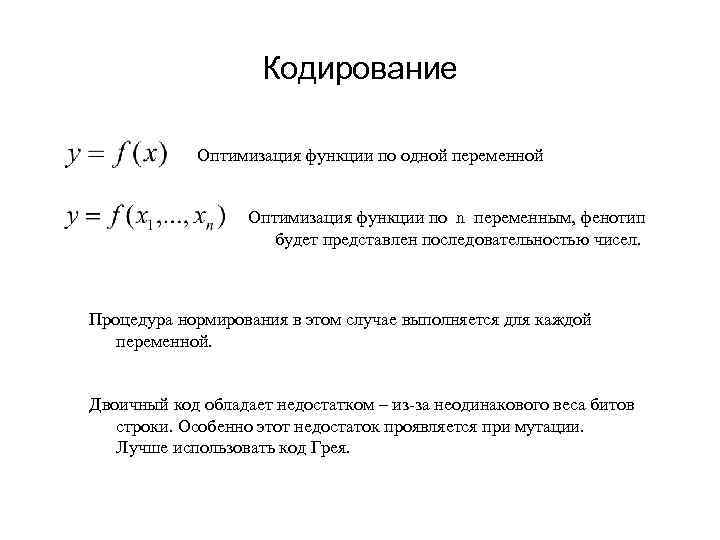 Кодирование

$y = f(x)$ Оптимизация функции по одной переменной

$y = f(x_1, ..., x_n)$ Оптимизация функции по n переменным, фенотип будет представлен последовательностью чисел.

Процедура нормирования в этом случае выполняется для каждой переменной.

Двоичный код обладает недостатком – из-за неодинакового веса битов строки. Особенно этот недостаток проявляется при мутации. Лучше использовать код Грея.